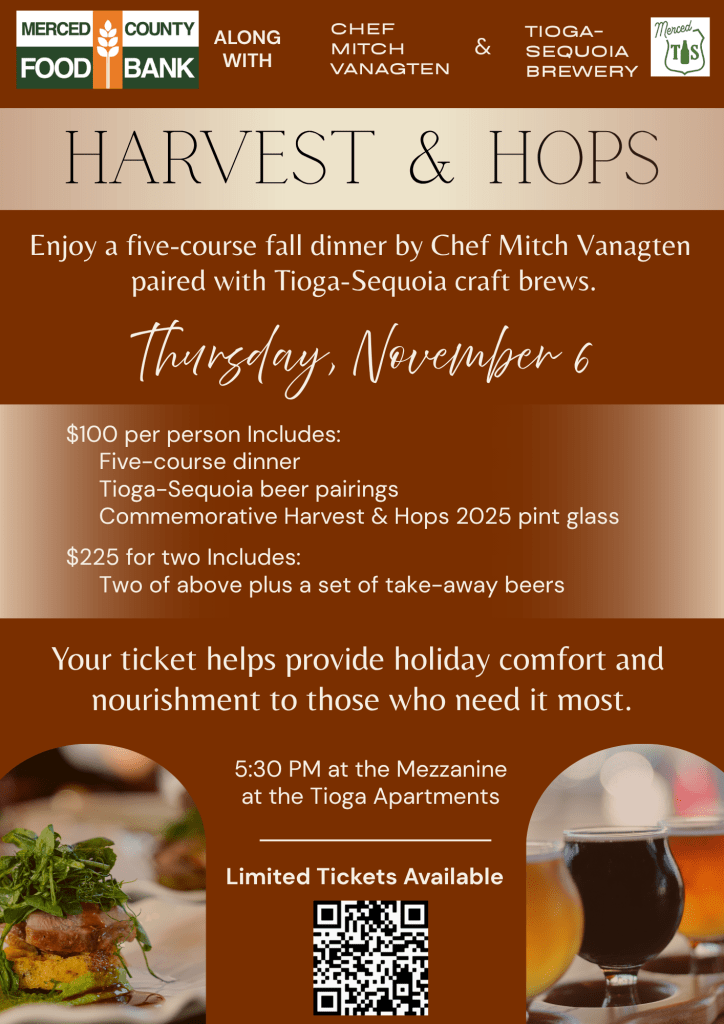 MERCED COUNTY FOOD BANK

ALONG WITH

CHEF MITCH VANAGTEN

&

TIOGA-SEQUOIA BREWERY

Merced TS

HARVEST & HOPS

Enjoy a five-course fall dinner by Chef Mitch Vanagten paired with Tioga-Sequoia craft brews.

Thursday, November 6

$100 per person Includes:
Five-course dinner
Tioga-Sequoia beer pairings
Commemorative Harvest & Hops 2025 pint glass

$225 for two Includes:
Two of above plus a set of take-away beers

Your ticket helps provide holiday comfort and nourishment to those who need it most.

5:30 PM at the Mezzanine
at the Tioga Apartments

Limited Tickets Available